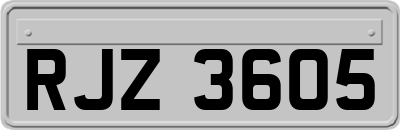 RJZ 3605